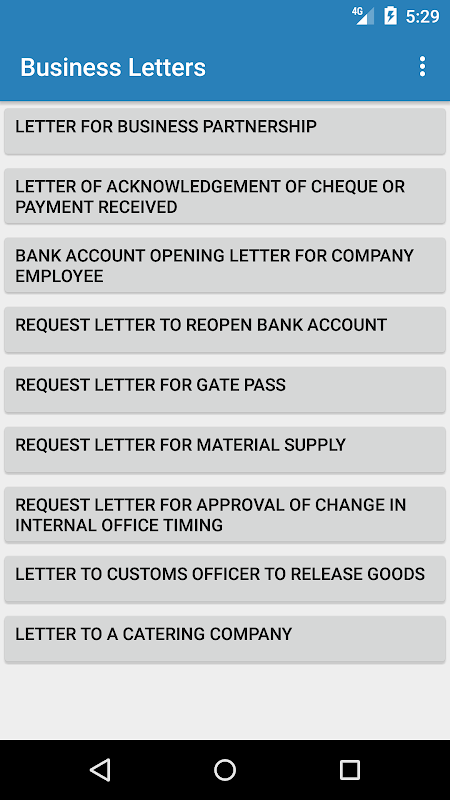 4G 5:29

Business Letters

LETTER FOR BUSINESS PARTNERSHIP

LETTER OF ACKNOWLEDGEMENT OF CHEQUE OR PAYMENT RECEIVED

BANK ACCOUNT OPENING LETTER FOR COMPANY EMPLOYEE

REQUEST LETTER TO REOPEN BANK ACCOUNT

REQUEST LETTER FOR GATE PASS

REQUEST LETTER FOR MATERIAL SUPPLY

REQUEST LETTER FOR APPROVAL OF CHANGE IN INTERNAL OFFICE TIMING

LETTER TO CUSTOMS OFFICER TO RELEASE GOODS

LETTER TO A CATERING COMPANY